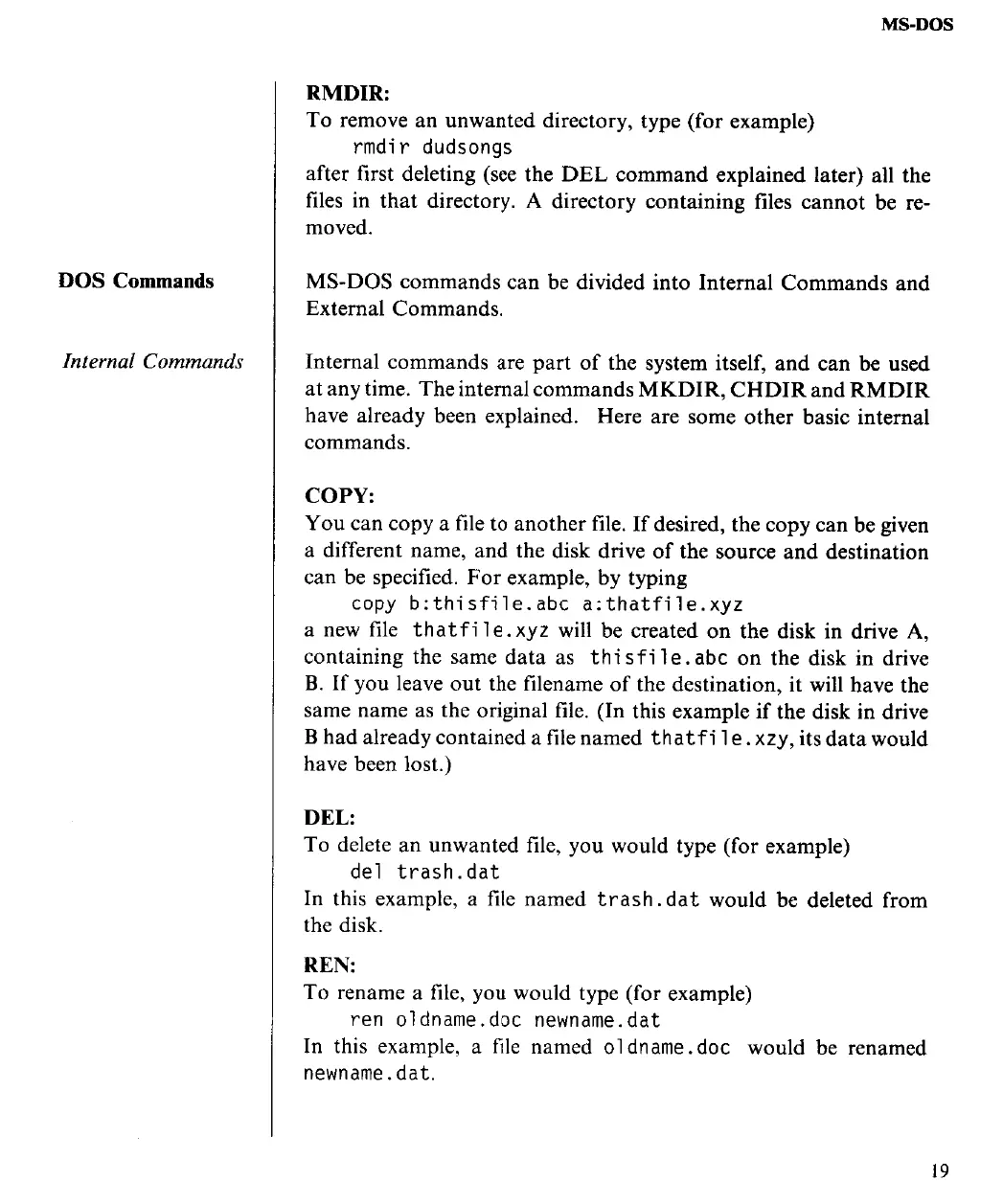 MS-DOS

RMDIR:
To remove an unwanted directory, type (for example)
rmdir dudsongs
after first deleting (see the DEL command explained later) all the files in that directory. A directory containing files cannot be removed.

DOS Commands

MS-DOS commands can be divided into Internal Commands and External Commands.

Internal Commands

Internal commands are part of the system itself, and can be used at any time. The internal commands MKDIR, CHDIR and RMDIR have already been explained. Here are some other basic internal commands.

COPY:
You can copy a file to another file. If desired, the copy can be given a different name, and the disk drive of the source and destination can be specified. For example, by typing
copy b:thisfile.abc a:thatfile.xyz
a new file thatfile.xyz will be created on the disk in drive A, containing the same data as thisfile.abc on the disk in drive B. If you leave out the filename of the destination, it will have the same name as the original file. (In this example if the disk in drive B had already contained a file named thatfile.xzy, its data would have been lost.)

DEL:
To delete an unwanted file, you would type (for example)
del trash.dat
In this example, a file named trash.dat would be deleted from the disk.

REN:
To rename a file, you would type (for example)
ren oldname.doc newname.dat
In this example, a file named oldname.doc would be renamed newname.dat.

19